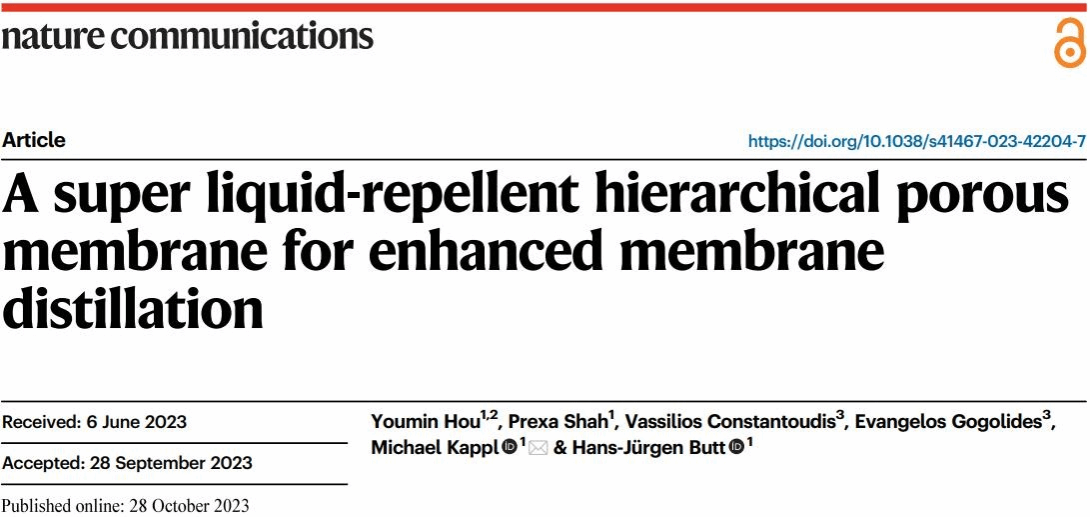 nature communications

Article

https://doi.org/10.1038/s41467-023-42204-7

A super liquid-repellent hierarchical porous membrane for enhanced membrane distillation

Received: 6 June 2023

Accepted: 28 September 2023

Published online: 28 October 2023

Youmin Hou$^{1,2}$, Prexa Shah$^{1}$, Vassilios Constantoudis$^{3}$, Evangelos Gogolides$^{3}$, Michael Kappl$^{1}$ & Hans-Jürgen Butt$^{1}$